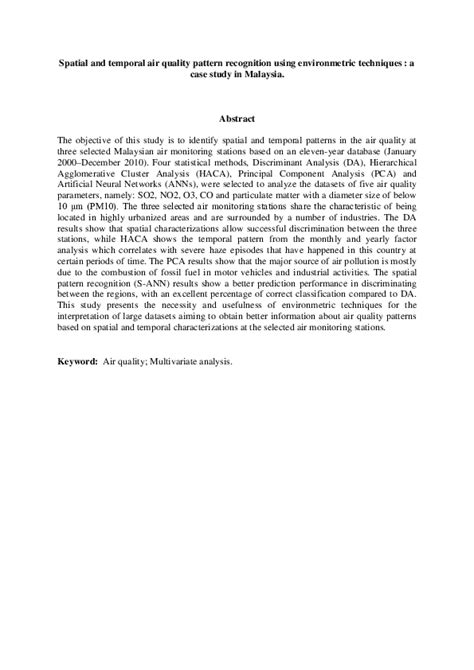 Spatial and temporal air quality pattern recognition using environmetric techniques : a case study in Malaysia.

Abstract

The objective of this study is to identify spatial and temporal patterns in the air quality at three selected Malaysian air monitoring stations based on an eleven-year database (January 2000–December 2010). Four statistical methods, Discriminant Analysis (DA), Hierarchical Agglomerative Cluster Analysis (HACA), Principal Component Analysis (PCA) and Artificial Neural Networks (ANNs), were selected to analyze the datasets of five air quality parameters, namely: SO2, NO2, O3, CO and particulate matter with a diameter size of below 10 μm (PM10). The three selected air monitoring stations share the characteristic of being located in highly urbanized areas and are surrounded by a number of industries. The DA results show that spatial characterizations allow successful discrimination between the three stations, while HACA shows the temporal pattern from the monthly and yearly factor analysis which correlates with severe haze episodes that have happened in this country at certain periods of time. The PCA results show that the major source of air pollution is mostly due to the combustion of fossil fuel in motor vehicles and industrial activities. The spatial pattern recognition (S-ANN) results show a better prediction performance in discriminating between the regions, with an excellent percentage of correct classification compared to DA. This study presents the necessity and usefulness of environmetric techniques for the interpretation of large datasets aiming to obtain better information about air quality patterns based on spatial and temporal characterizations at the selected air monitoring stations.

Keyword: Air quality; Multivariate analysis.